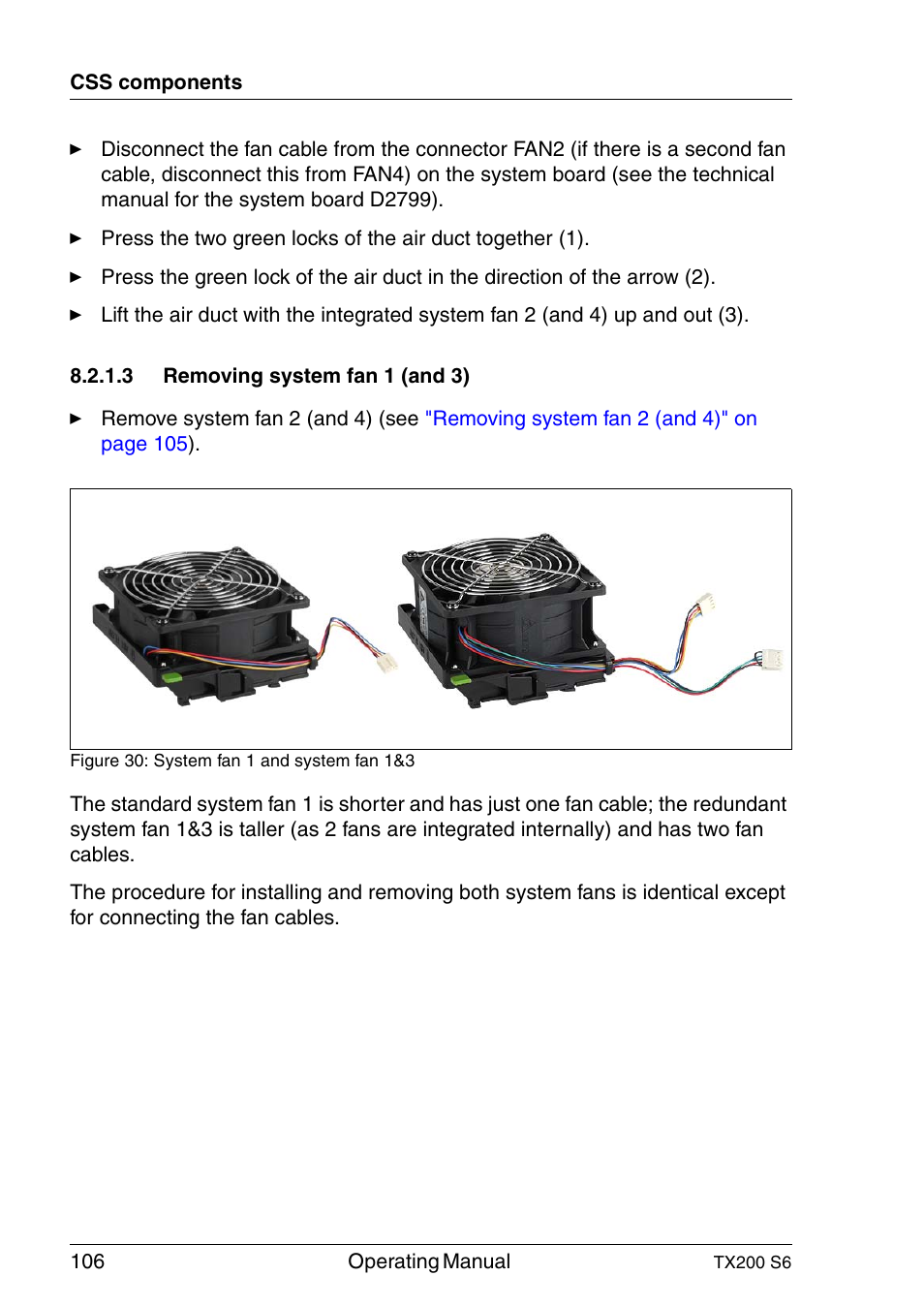 CSS components

► Disconnect the fan cable from the connector FAN2 (if there is a second fan cable, disconnect this from FAN4) on the system board (see the technical manual for the system board D2799).

► Press the two green locks of the air duct together (1).

► Press the green lock of the air duct in the direction of the arrow (2).

► Lift the air duct with the integrated system fan 2 (and 4) up and out (3).

8.2.1.3 Removing system fan 1 (and 3)

► Remove system fan 2 (and 4) (see "Removing system fan 2 (and 4)" on page 105).

Figure 30: System fan 1 and system fan 1&3

The standard system fan 1 is shorter and has just one fan cable; the redundant system fan 1&3 is taller (as 2 fans are integrated internally) and has two fan cables.

The procedure for installing and removing both system fans is identical except for connecting the fan cables.

106 Operating Manual TX200 S6